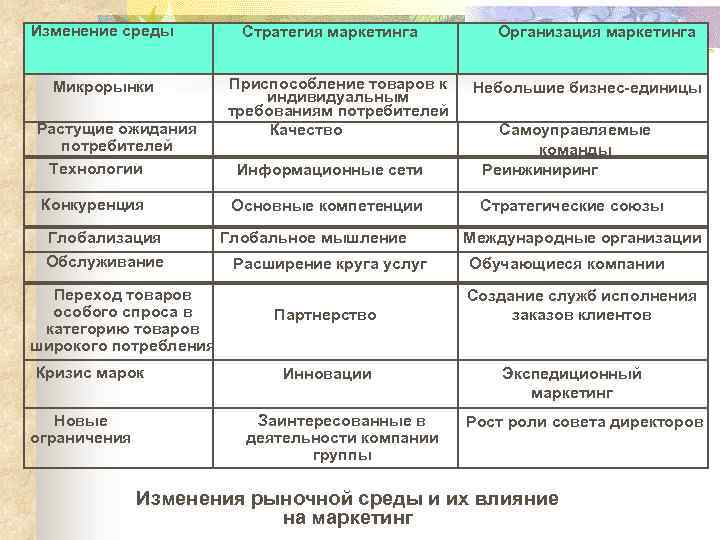 | Изменение среды | Стратегия маркетинга | Организация маркетинга |
|---|---|---|
| Микрорынки | Приспособление товаров к индивидуальным требованиям потребителей | Небольшие бизнес-единицы |
| Растущие ожидания потребителей | Качество | Самоуправляемые команды |
| Технологии | Информационные сети | Реинжиниринг |
| Конкуренция | Основные компетенции | Стратегические союзы |
| Глобализация | Глобальное мышление | Международные организации |
| Обслуживание | Расширение круга услуг | Обучающиеся компании |
| Переход товаров особого спроса в категорию товаров широкого потребления | Партнерство | Создание служб исполнения заказов клиентов |
| Кризис марок | Инновации | Экспедиционный маркетинг |
| Новые ограничения | Заинтересованные в деятельности компании группы | Рост роли совета директоров |

Изменения рыночной среды и их влияние на маркетинг